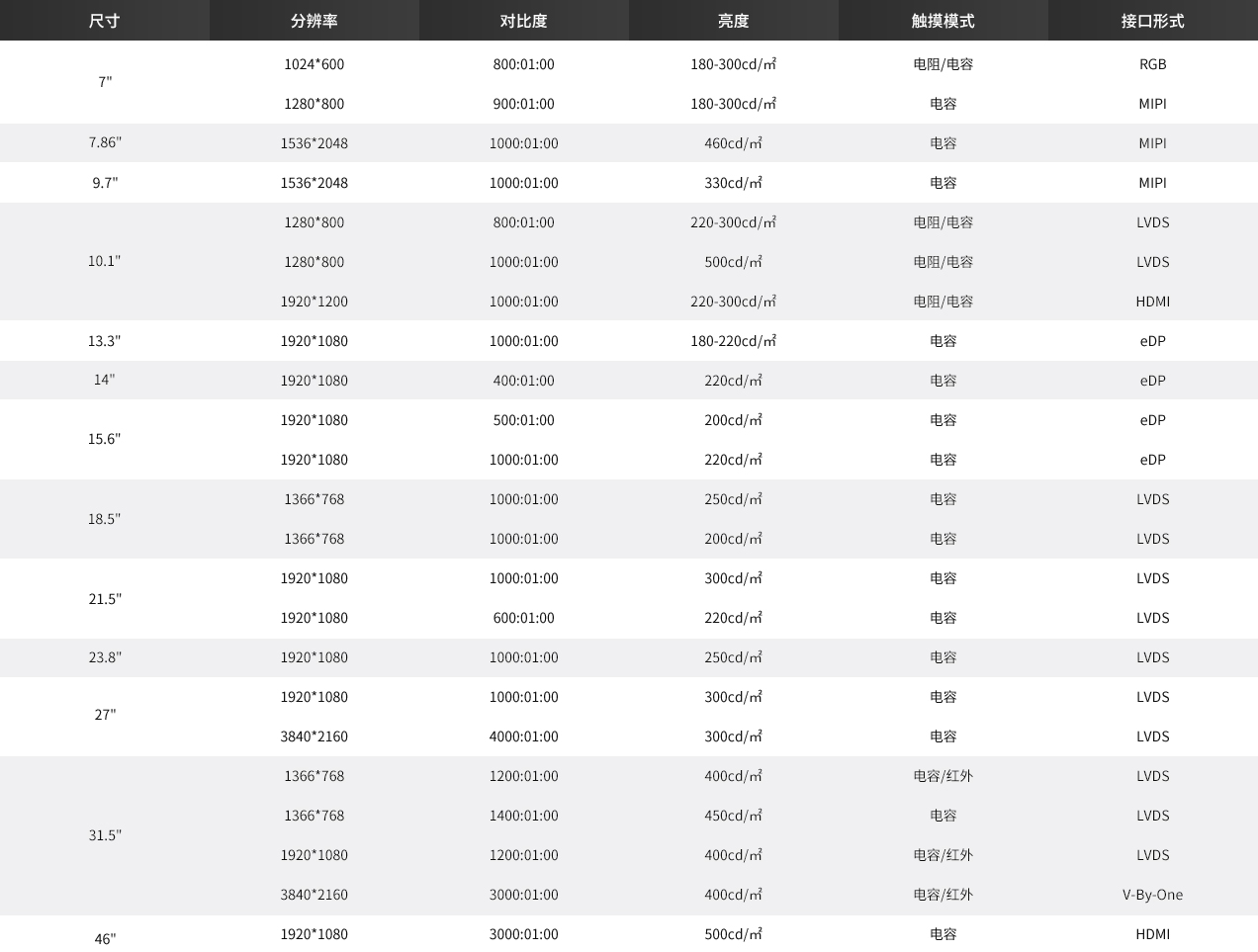 | 尺寸 | 分辨率 | 对比度 | 亮度 | 触摸模式 | 接口形式 |
|---|---|---|---|---|---|
| 7" | 1024*600 | 800:01:00 | 180-300cd/㎡ | 电阻/电容 | RGB |
|  | 1280*800 | 900:01:00 | 180-300cd/㎡ | 电容 | MIPI |
| 7.86" | 1536*2048 | 1000:01:00 | 460cd/㎡ | 电容 | MIPI |
| 9.7" | 1536*2048 | 1000:01:00 | 330cd/㎡ | 电容 | MIPI |
| 10.1" | 1280*800 | 800:01:00 | 220-300cd/㎡ | 电阻/电容 | LVDS |
|  | 1280*800 | 1000:01:00 | 500cd/㎡ | 电阻/电容 | LVDS |
|  | 1920*1200 | 1000:01:00 | 220-300cd/㎡ | 电阻/电容 | HDMI |
| 13.3" | 1920*1080 | 1000:01:00 | 180-220cd/㎡ | 电容 | eDP |
| 14" | 1920*1080 | 400:01:00 | 220cd/㎡ | 电容 | eDP |
| 15.6" | 1920*1080 | 500:01:00 | 200cd/㎡ | 电容 | eDP |
|  | 1920*1080 | 1000:01:00 | 220cd/㎡ | 电容 | eDP |
| 18.5" | 1366*768 | 1000:01:00 | 250cd/㎡ | 电容 | LVDS |
|  | 1366*768 | 1000:01:00 | 200cd/㎡ | 电容 | LVDS |
| 21.5" | 1920*1080 | 1000:01:00 | 300cd/㎡ | 电容 | LVDS |
|  | 1920*1080 | 600:01:00 | 220cd/㎡ | 电容 | LVDS |
| 23.8" | 1920*1080 | 1000:01:00 | 250cd/㎡ | 电容 | LVDS |
| 27" | 1920*1080 | 1000:01:00 | 300cd/㎡ | 电容 | LVDS |
|  | 3840*2160 | 4000:01:00 | 300cd/㎡ | 电容 | LVDS |
| 31.5" | 1366*768 | 1200:01:00 | 400cd/㎡ | 电容/红外 | LVDS |
|  | 1366*768 | 1400:01:00 | 450cd/㎡ | 电容 | LVDS |
|  | 1920*1080 | 1200:01:00 | 400cd/㎡ | 电容/红外 | LVDS |
|  | 3840*2160 | 3000:01:00 | 400cd/㎡ | 电容/红外 | V-By-One |
| 46" | 1920*1080 | 3000:01:00 | 500cd/㎡ | 电容 | HDMI |